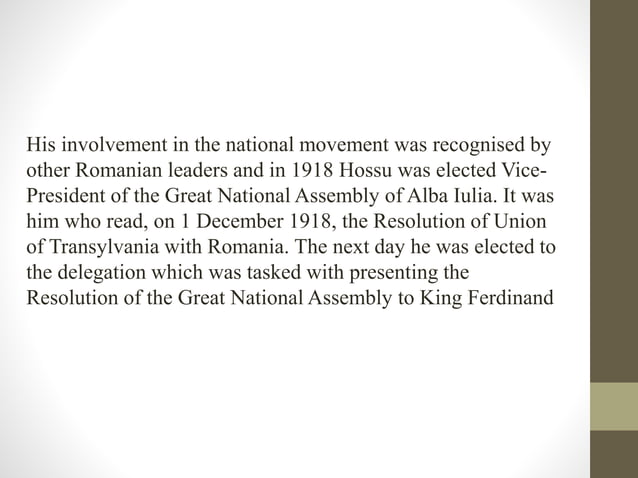 His involvement in the national movement was recognised by other Romanian leaders and in 1918 Hossu was elected Vice-President of the Great National Assembly of Alba Iulia. It was him who read, on 1 December 1918, the Resolution of Union of Transylvania with Romania. The next day he was elected to the delegation which was tasked with presenting the Resolution of the Great National Assembly to King Ferdinand